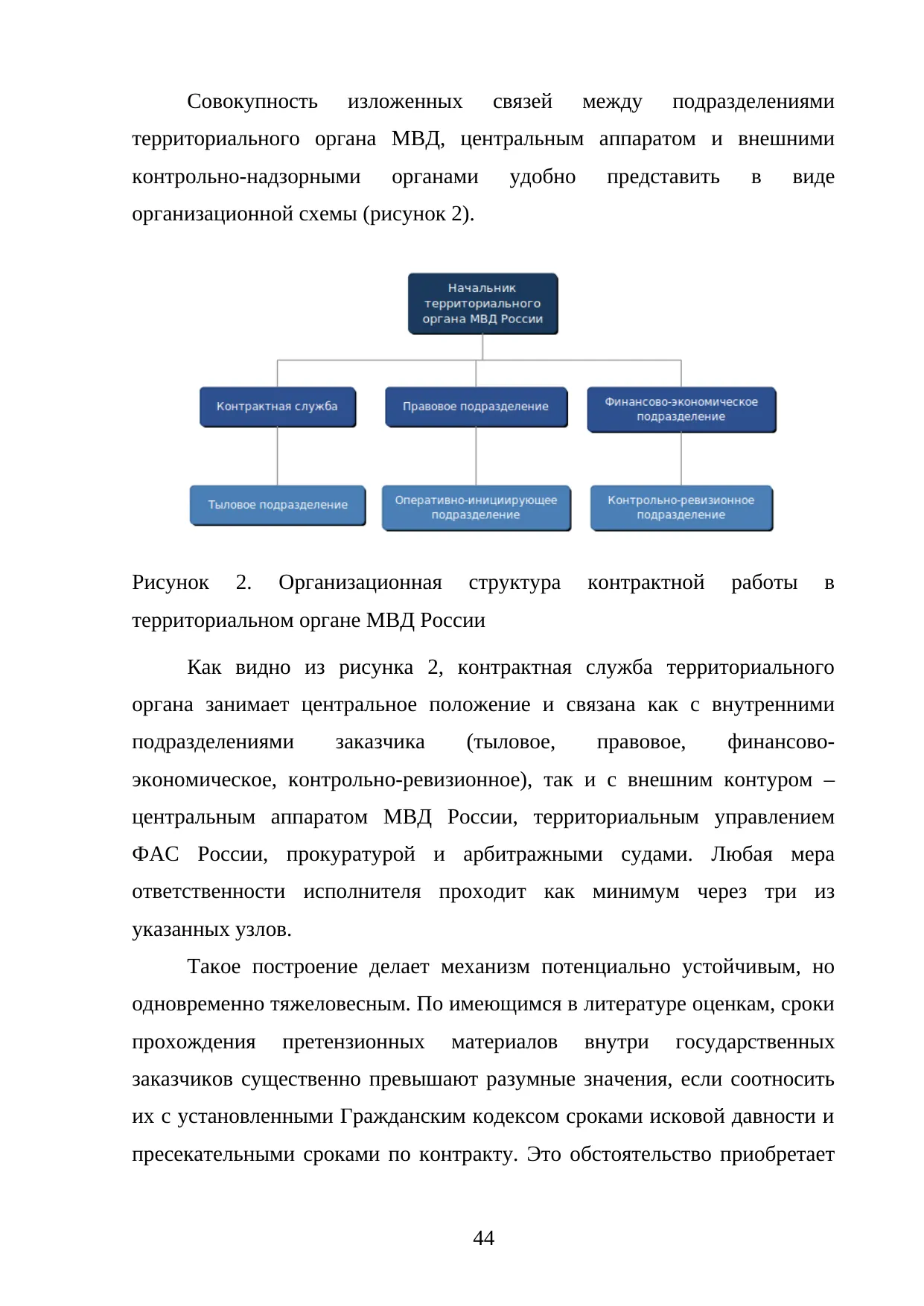 Совокупность изложенных связей между подразделениями территориального органа МВД, центральным аппаратом и внешними контрольно-надзорными органами удобно представить в виде организационной схемы (рисунок 2).

Начальник территориального органа МВД России

Контрактная служба

Правовое подразделение

Финансово-экономическое подразделение

Тыловое подразделение

Оперативно-инициирующее подразделение

Контрольно-ревизионное подразделение

Рисунок 2. Организационная структура контрактной работы в территориальном органе МВД России

Как видно из рисунка 2, контрактная служба территориального органа занимает центральное положение и связана как с внутренними подразделениями заказчика (тыловое, правовое, финансово-экономическое, контрольно-ревизионное), так и с внешним контуром – центральным аппаратом МВД России, территориальным управлением ФАС России, прокуратурой и арбитражными судами. Любая мера ответственности исполнителя проходит как минимум через три из указанных узлов.

Такое построение делает механизм потенциально устойчивым, но одновременно тяжеловесным. По имеющимся в литературе оценкам, сроки прохождения претензионных материалов внутри государственных заказчиков существенно превышают разумные значения, если соотносить их с установленными Гражданским кодексом сроками исковой давности и пресекательными сроками по контракту. Это обстоятельство приобретает

44